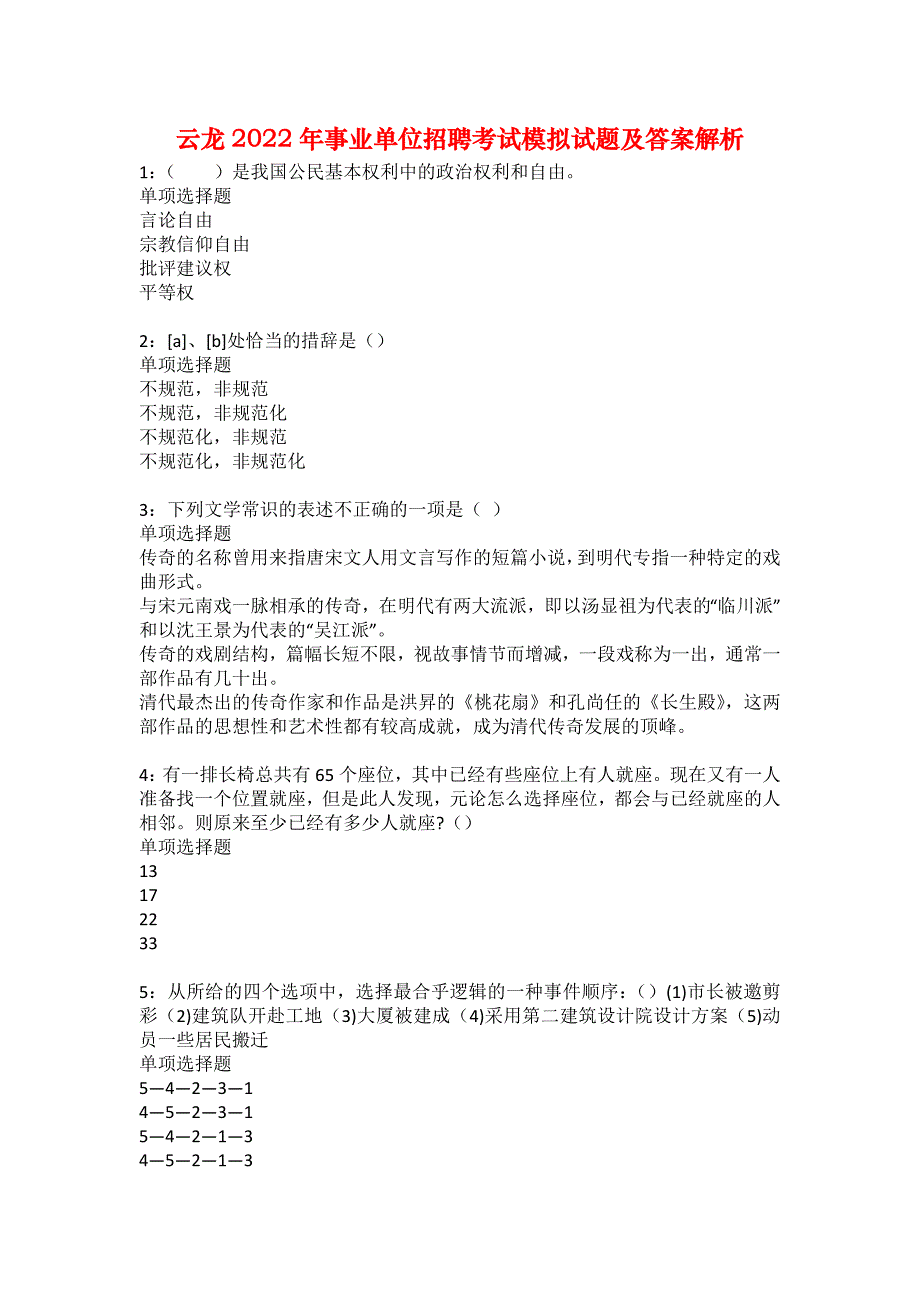 云龙2022年事业单位招聘考试模拟试题及答案解析

1：（　　）是我国公民基本权利中的政治权利和自由。
单项选择题
言论自由
宗教信仰自由
批评建议权
平等权

2：[a]、[b]处恰当的措辞是（）
单项选择题
不规范，非规范
不规范，非规范化
不规范化，非规范
不规范化，非规范化

3：下列文学常识的表述不正确的一项是（ ）
单项选择题
传奇的名称曾用来指唐宋文人用文言写作的短篇小说，到明代专指一种特定的戏曲形式。
与宋元南戏一脉相承的传奇，在明代有两大流派，即以汤显祖为代表的“临川派”和以沈王景为代表的“吴江派”。
传奇的戏剧结构，篇幅长短不限，视故事情节而增减，一段戏称为一出，通常一部作品有几十出。
清代最杰出的传奇作家和作品是洪昇的《桃花扇》和孔尚任的《长生殿》，这两部作品的思想性和艺术性都有较高成就，成为清代传奇发展的顶峰。

4：有一排长椅总共有65个座位，其中已经有些座位上有人就座。现在又有一人准备找一个位置就座，但是此人发现，元论怎么选择座位，都会与已经就座的人相邻。则原来至少已经有多少人就座?（）
单项选择题
13
17
22
33

5：从所给的四个选项中，选择最合乎逻辑的一种事件顺序：（）(1)市长被邀剪彩（2)建筑队开赴工地（3)大厦被建成（4)采用第二建筑设计院设计方案（5)动员一些居民搬迁
单项选择题
5—4—2—3—1
4—5—2—3—1
5—4—2—1—3
4—5—2—1—3